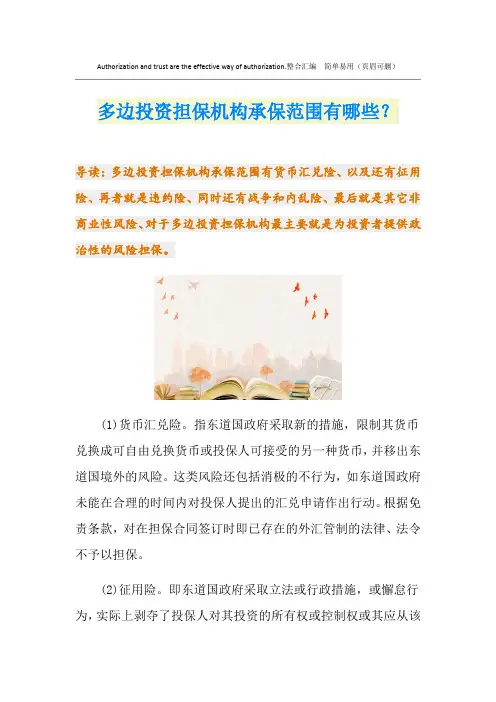 Authorization and trust are the effective way of authorization.整合汇编 简单易用（页眉可删）

多边投资担保机构承保范围有哪些？

导读：多边投资担保机构承保范围有货币汇兑险、以及还有征用险、再者就是违约险、同时还有战争和内乱险、最后就是其它非商业性风险、对于多边投资担保机构最主要就是为投资者提供政治性的风险担保。

(1)货币汇兑险。指东道国政府采取新的措施，限制其货币兑换成可自由兑换货币或投保人可接受的另一种货币，并移出东道国境外的风险。这类风险还包括消极的不行为，如东道国政府未能在合理的时间内对投保人提出的汇兑申请作出行动。根据免责条款，对在担保合同签订时即已存在的外汇管制的法律、法令不予以担保。

(2)征用险。即东道国政府采取立法或行政措施，或懈怠行为，实际上剥夺了投保人对其投资的所有权或控制权或其应从该